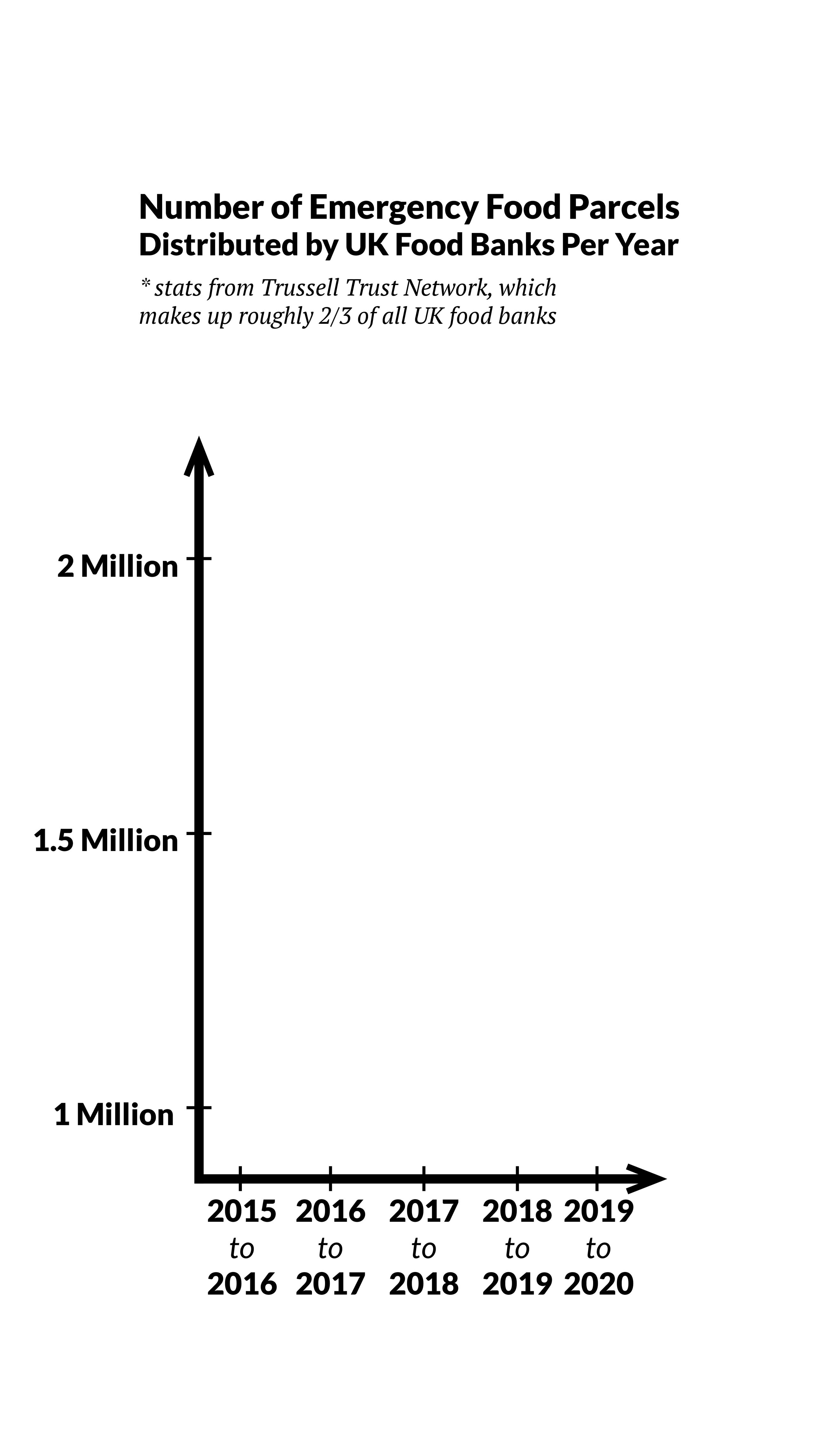 Number of Emergency Food Parcels
Distributed by UK Food Banks Per Year

* stats from Trussell Trust Network, which makes up roughly 2/3 of all UK food banks

2 Million

1.5 Million

1 Million

2015 to 2016

2016 to 2017

2017 to 2018

2018 to 2019

2019 to 2020